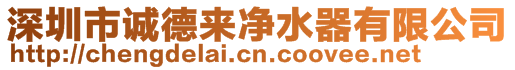 深圳市诚德来净水器有限公司
http://chengdelai.cn.coovee.net